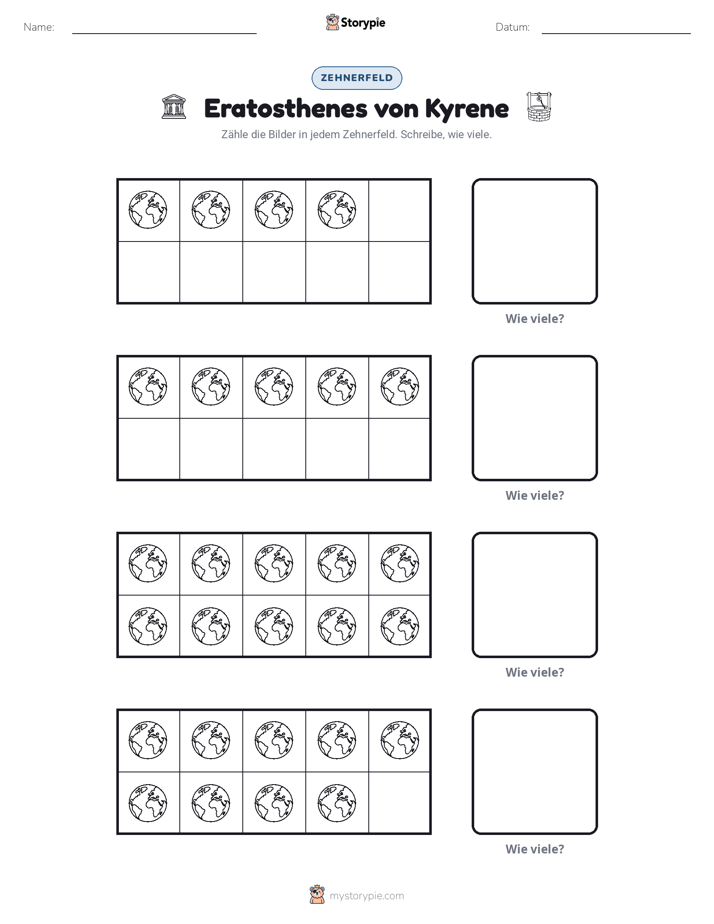 Name: ____ Storypie Datum: ____

ZEHNERFELD

Eratosthenes von Kyrene

Zähle die Bilder in jedem Zehnerfeld. Schreibe, wie viele.

Wie viele?

Wie viele?

Wie viele?

Wie viele?

mystorypie.com